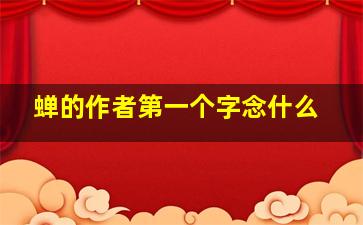 蝉的作者第一个字念什么